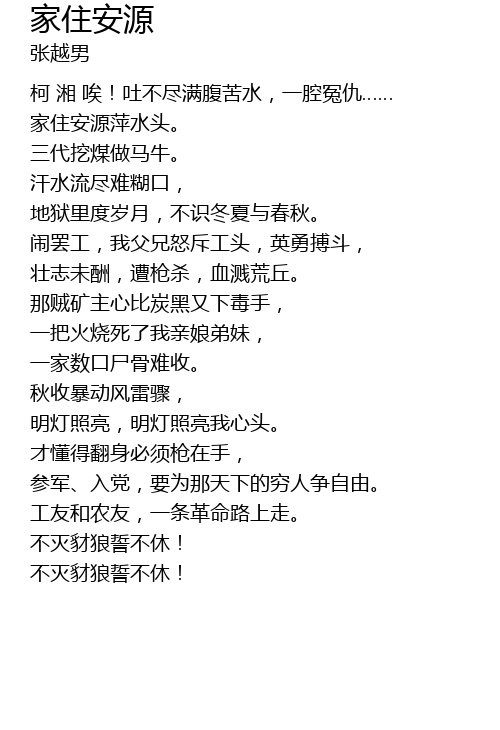 家住安源
张越男

柯 湘 唉！吐不尽满腹苦水，一腔冤仇……
家住安源萍水头。
三代挖煤做马牛。
汗水流尽难糊口，
地狱里度岁月，不识冬夏与春秋。
闹罢工，我父兄怒斥工头，英勇搏斗，
壮志未酬，遭枪杀，血溅荒丘。
那贼矿主心比炭黑又下毒手，
一把火烧死了我亲娘弟妹，
一家数口尸骨难收。
秋收暴动风雷骤，
明灯照亮，明灯照亮我心头。
才懂得翻身必须枪在手，
参军、入党，要为那天下的穷人争自由。
工友和农友，一条革命路上走。
不灭豺狼誓不休！
不灭豺狼誓不休！